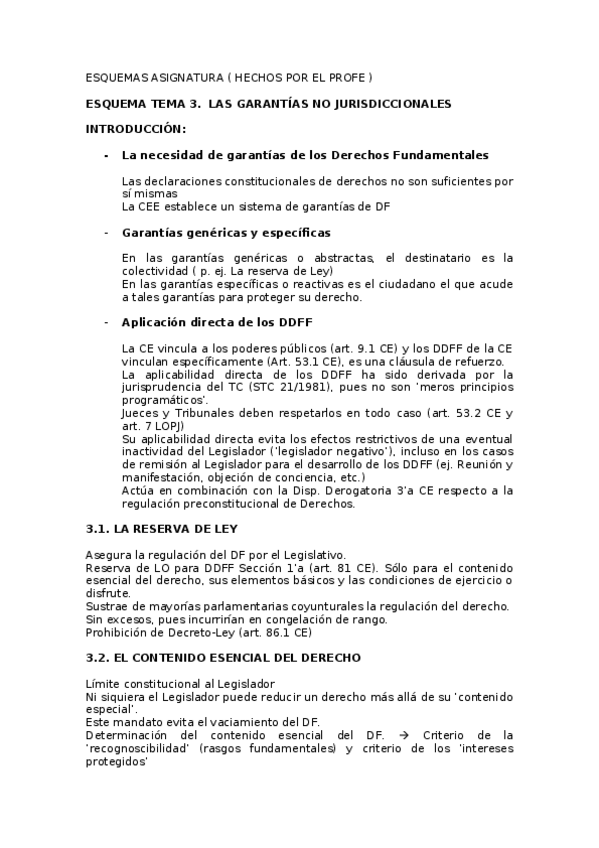 ESQUEMAS ASIGNATURA ( HECHOS POR EL PROFE )

ESQUEMA TEMA 3. LAS GARANTÍAS NO JURISDICCIONALES

INTRODUCCIÓN:

- La necesidad de garantías de los Derechos Fundamentales

Las declaraciones constitucionales de derechos no son suficientes por sí mismas
La CEE establece un sistema de garantías de DF

- Garantías genéricas y específicas

En las garantías genéricas o abstractas, el destinatario es la colectividad ( p. ej. La reserva de Ley)
En las garantías específicas o reactivas es el ciudadano el que acude a tales garantías para proteger su derecho.

- Aplicación directa de los DDFF

La CE vincula a los poderes públicos (art. 9.1 CE) y los DDFF de la CE vinculan específicamente (Art. 53.1 CE), es una cláusula de refuerzo.
La aplicabilidad directa de los DDFF ha sido derivada por la jurisprudencia del TC (STC 21/1981), pues no son 'meros principios programáticos'.
Jueces y Tribunales deben respetarlos en todo caso (art. 53.2 CE y art. 7 LOPJ)
Su aplicabilidad directa evita los efectos restrictivos de una eventual inactividad del Legislador ('legislador negativo'), incluso en los casos de remisión al Legislador para el desarrollo de los DDFF (ej. Reunión y manifestación, objeción de conciencia, etc.)
Actúa en combinación con la Disp. Derogatoria 3'a CE respecto a la regulación preconstitucional de Derechos.

3.1. LA RESERVA DE LEY

Asegura la regulación del DF por el Legislativo.
Reserva de LO para DDFF Sección 1'a (art. 81 CE). Sólo para el contenido esencial del derecho, sus elementos básicos y las condiciones de ejercicio o disfrute.
Sustrae de mayorías parlamentarias coyunturales la regulación del derecho.
Sin excesos, pues incurrirían en congelación de rango.
Prohibición de Decreto-Ley (art. 86.1 CE)

3.2. EL CONTENIDO ESENCIAL DEL DERECHO

Límite constitucional al Legislador
Ni siquiera el Legislador puede reducir un derecho más allá de su 'contenido especial'.
Este mandato evita el vaciamiento del DF.
Determinación del contenido esencial del DF. → Criterio de la 'recognoscibilidad' (rasgos fundamentales) y criterio de los 'intereses protegidos'